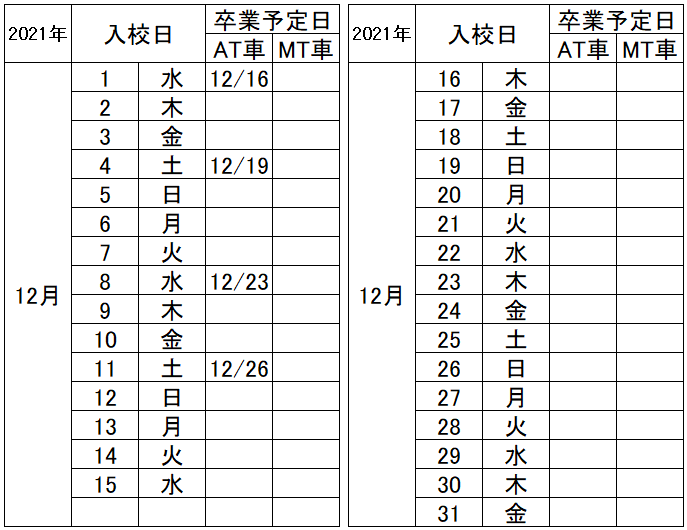 | 2021年 | 入校日 | | 卒業予定日 | |
|---|---|---|---|---|
| | | | AT車 | MT車 |
| 12月 | 1 | 水 | 12/16 | |
| | 2 | 木 | | |
| | 3 | 金 | | |
| | 4 | 土 | 12/19 | |
| | 5 | 日 | | |
| | 6 | 月 | | |
| | 7 | 火 | | |
| | 8 | 水 | 12/23 | |
| | 9 | 木 | | |
| | 10 | 金 | | |
| | 11 | 土 | 12/26 | |
| | 12 | 日 | | |
| | 13 | 月 | | |
| | 14 | 火 | | |
| | 15 | 水 | | |
| | | | | |

| 2021年 | 入校日 | | 卒業予定日 | |
|---|---|---|---|---|
| | | | AT車 | MT車 |
| 12月 | 16 | 木 | | |
| | 17 | 金 | | |
| | 18 | 土 | | |
| | 19 | 日 | | |
| | 20 | 月 | | |
| | 21 | 火 | | |
| | 22 | 水 | | |
| | 23 | 木 | | |
| | 24 | 金 | | |
| | 25 | 土 | | |
| | 26 | 日 | | |
| | 27 | 月 | | |
| | 28 | 火 | | |
| | 29 | 水 | | |
| | 30 | 木 | | |
| | 31 | 金 | | |